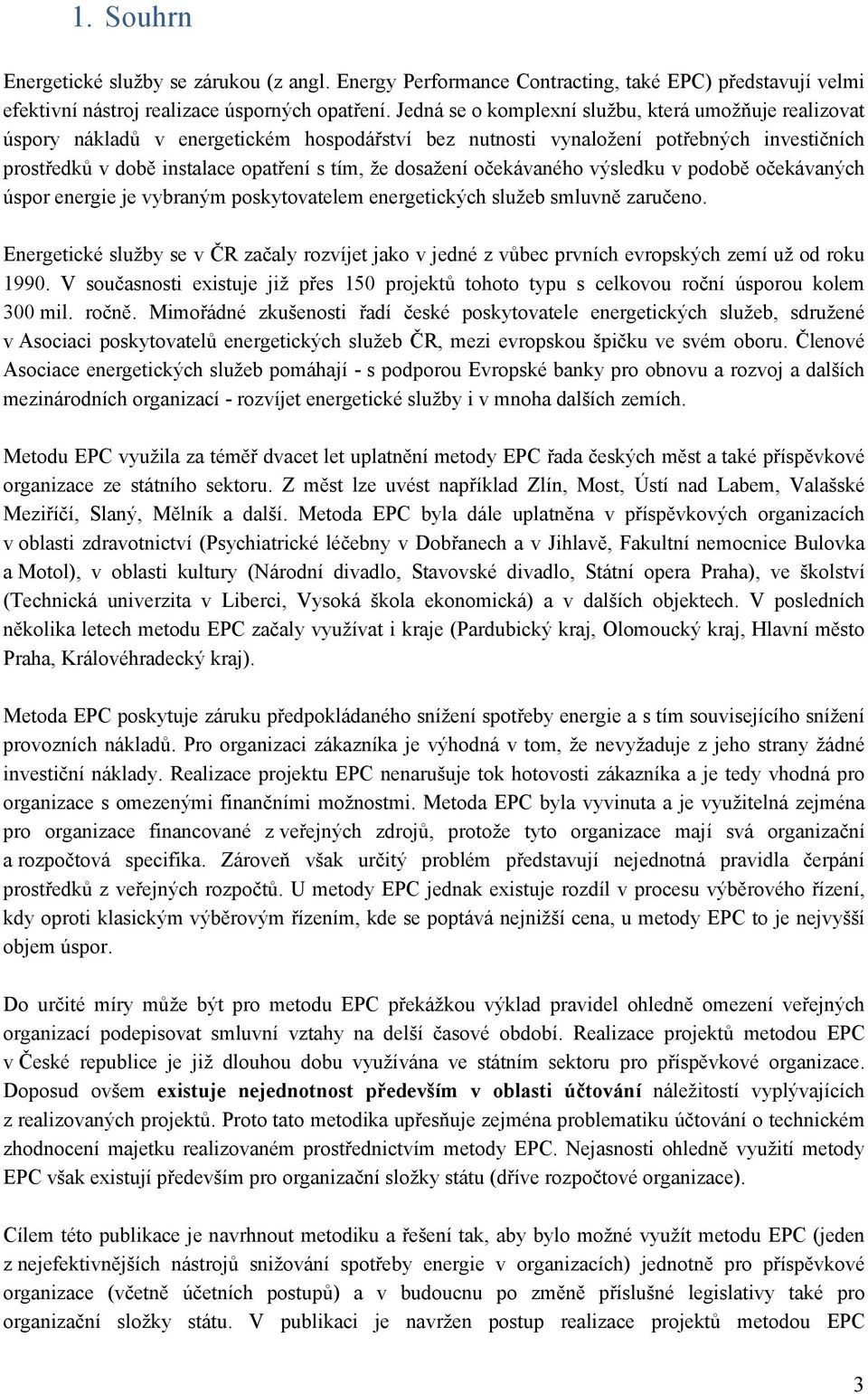 1. Souhrn

Energetické služby se zárukou (z angl. Energy Performance Contracting, také EPC) představují velmi efektivní nástroj realizace úsporných opatření. Jedná se o komplexní službu, která umožňuje realizovat úspory nákladů v energetickém hospodářství bez nutnosti vynaložení potřebných investičních prostředků v době instalace opatření s tím, že dosažení očekávaného výsledku v podobě očekávaných úspor energie je vybraným poskytovatelem energetických služeb smluvně zaručeno.

Energetické služby se v ČR začaly rozvíjet jako v jedné z vůbec prvních evropských zemí už od roku 1990. V současnosti existuje již přes 150 projektů tohoto typu s celkovou roční úsporou kolem 300 mil. ročně. Mimořádné zkušenosti řadí české poskytovatele energetických služeb, sdružené v Asociaci poskytovatelů energetických služeb ČR, mezi evropskou špičku ve svém oboru. Členové Asociace energetických služeb pomáhají - s podporou Evropské banky pro obnovu a rozvoj a dalších mezinárodních organizací - rozvíjet energetické služby i v mnoha dalších zemích.

Metodu EPC využila za téměř dvacet let uplatnění metody EPC řada českých měst a také příspěvkové organizace ze státního sektoru. Z měst lze uvést například Zlín, Most, Ústí nad Labem, Valašské Meziříčí, Slaný, Mělník a další. Metoda EPC byla dále uplatněna v příspěvkových organizacích v oblasti zdravotnictví (Psychiatrické léčebny v Dobřanech a v Jihlavě, Fakultní nemocnice Bulovka a Motol), v oblasti kultury (Národní divadlo, Stavovské divadlo, Státní opera Praha), ve školství (Technická univerzita v Liberci, Vysoká škola ekonomická) a v dalších objektech. V posledních několika letech metodu EPC začaly využívat i kraje (Pardubický kraj, Olomoucký kraj, Hlavní město Praha, Královéhradecký kraj).

Metoda EPC poskytuje záruku předpokládaného snížení spotřeby energie a s tím souvisejícího snížení provozních nákladů. Pro organizaci zákazníka je výhodná v tom, že nevyžaduje z jeho strany žádné investiční náklady. Realizace projektu EPC nenarušuje tok hotovosti zákazníka a je tedy vhodná pro organizace s omezenými finančními možnostmi. Metoda EPC byla vyvinuta a je využitelná zejména pro organizace financované z veřejných zdrojů, protože tyto organizace mají svá organizační a rozpočtová specifika. Zároveň však určitý problém představují nejednotná pravidla čerpání prostředků z veřejných rozpočtů. U metody EPC jednak existuje rozdíl v procesu výběrového řízení, kdy oproti klasickým výběrovým řízením, kde se poptává nejnižší cena, u metody EPC to je nejvyšší objem úspor.

Do určité míry může být pro metodu EPC překážkou výklad pravidel ohledně omezení veřejných organizací podepisovat smluvní vztahy na delší časové období. Realizace projektů metodou EPC v České republice je již dlouhou dobu využívána ve státním sektoru pro příspěvkové organizace. Doposud ovšem existuje nejednotnost především v oblasti účtování náležitostí vyplývajících z realizovaných projektů. Proto tato metodika upřesňuje zejména problematiku účtování o technickém zhodnocení majetku realizovaném prostřednictvím metody EPC. Nejasnosti ohledně využití metody EPC však existují především pro organizační složky státu (dříve rozpočtové organizace).

Cílem této publikace je navrhnout metodiku a řešení tak, aby bylo možné využít metodu EPC (jeden z nejefektivnějších nástrojů snižování spotřeby energie v organizacích) jednotně pro příspěvkové organizace (včetně účetních postupů) a v budoucnu po změně příslušné legislativy také pro organizační složky státu. V publikaci je navržen postup realizace projektů metodou EPC

3